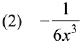 (2) $-\frac{1}{6x^3}$